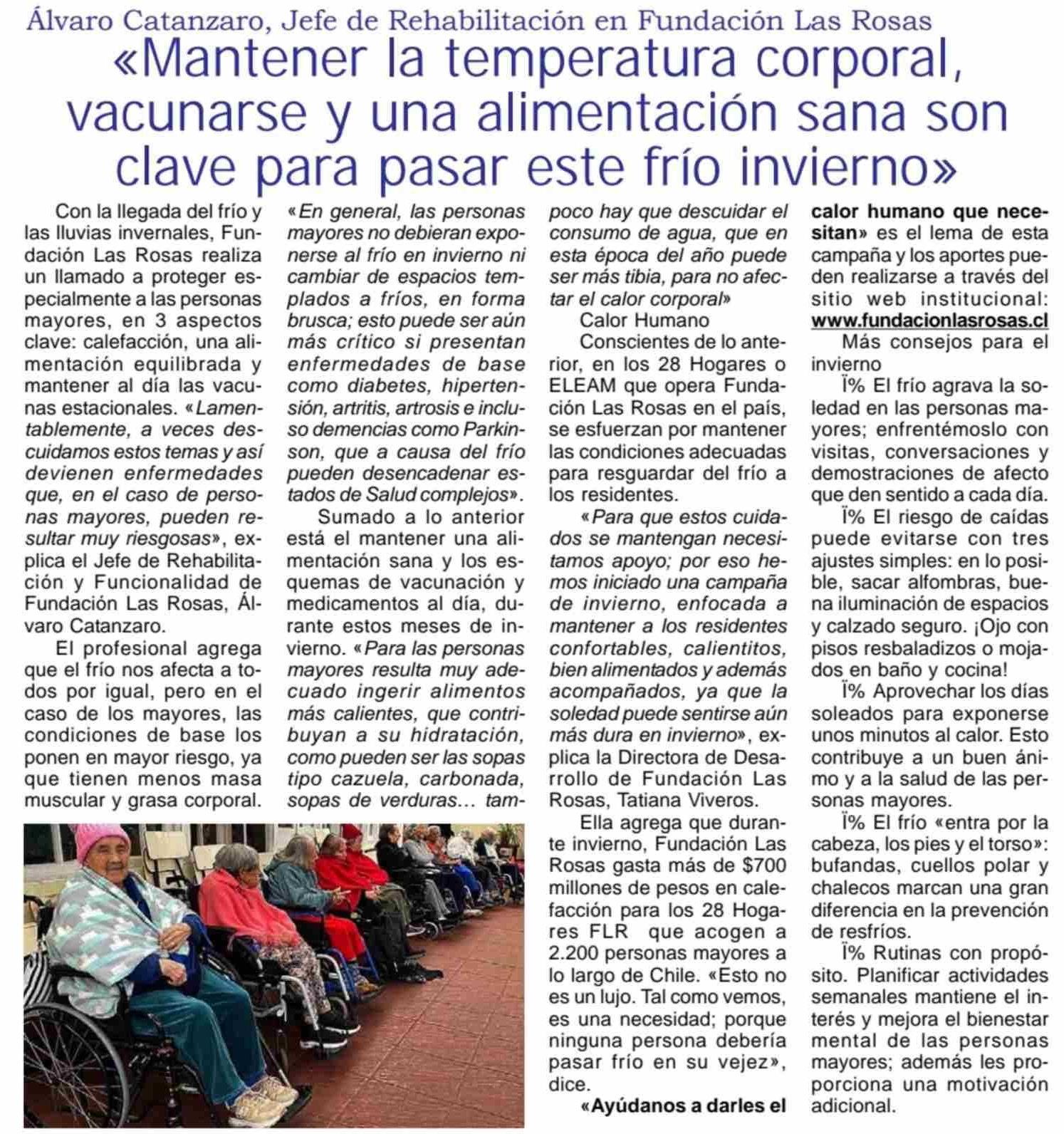 Álvaro Catanzaro, Jefe de Rehabilitación en Fundación Las Rosas
«Mantener la temperatura corporal, vacunarse y una alimentación sana son clave para pasar este frío invierno»

Con la llegada del frío y las lluvias invernales, Fundación Las Rosas realiza un llamado a proteger especialmente a las personas mayores, en 3 aspectos clave: calefacción, una alimentación equilibrada y mantener al día las vacunas estacionales. «Lamentablemente, a veces descuidamos estos temas y así devienen enfermedades que, en el caso de personas mayores, pueden resultar muy riesgosas», explica el Jefe de Rehabilitación y Funcionalidad de Fundación Las Rosas, Álvaro Catanzaro.

El profesional agrega que el frío nos afecta a todos por igual, pero en el caso de los mayores, las condiciones de base los ponen en mayor riesgo, ya que tienen menos masa muscular y grasa corporal.

«En general, las personas mayores no debieran exponerse al frío en invierno ni cambiar de espacios templados a fríos, en forma brusca; esto puede ser aún más crítico si presentan enfermedades de base como diabetes, hipertensión, artritis, artrosis e incluso demencias como Parkinson, que a causa del frío pueden desencadenar estados de Salud complejos».

Sumado a lo anterior está el mantener una alimentación sana y los esquemas de vacunación y medicamentos al día, durante estos meses de invierno. «Para las personas mayores resulta muy adecuado ingerir alimentos más calientes, que contribuyan a su hidratación, como pueden ser las sopas tipo cazuela, carbonada, sopas de verduras... tampoco hay que descuidar el consumo de agua, que en esta época del año puede ser más tibia, para no afectar el calor corporal»

Calor Humano

Conscientes de lo anterior, en los 28 Hogares o ELEAM que opera Fundación Las Rosas en el país, se esfuerzan por mantener las condiciones adecuadas para resguardar del frío a los residentes.

«Para que estos cuidados se mantengan necesitamos apoyo; por eso hemos iniciado una campaña de invierno, enfocada a mantener a los residentes confortables, calientitos, bien alimentados y además acompañados, ya que la soledad puede sentirse aún más dura en invierno», explica la Directora de Desarrollo de Fundación Las Rosas, Tatiana Viveros.

Ella agrega que durante invierno, Fundación Las Rosas gasta más de $700 millones de pesos en calefacción para los 28 Hogares FLR que acogen a 2.200 personas mayores a lo largo de Chile. «Esto no es un lujo. Tal como vemos, es una necesidad; porque ninguna persona debería pasar frío en su vejez», dice.

«Ayúdanos a darles el calor humano que necesitan» es el lema de esta campaña y los aportes pueden realizarse a través del sitio web institucional: www.fundacionlasrosas.cl

Más consejos para el invierno

Ï% El frío agrava la soledad en las personas mayores; enfrentémoslo con visitas, conversaciones y demostraciones de afecto que den sentido a cada día.

Ï% El riesgo de caídas puede evitarse con tres ajustes simples: en lo posible, sacar alfombras, buena iluminación de espacios y calzado seguro. ¡Ojo con pisos resbaladizos o mojados en baño y cocina!

Ï% Aprovechar los días soleados para exponerse unos minutos al calor. Esto contribuye a un buen ánimo y a la salud de las personas mayores.

Ï% El frío «entra por la cabeza, los pies y el torso»: bufandas, cuellos polar y chalecos marcan una gran diferencia en la prevención de resfríos.

Ï% Rutinas con propósito. Planificar actividades semanales mantiene el interés y mejora el bienestar mental de las personas mayores; además les proporciona una motivación adicional.